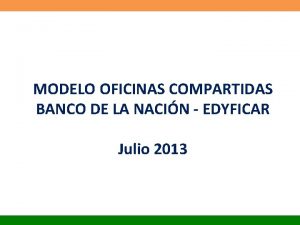 MODELO OFICINAS COMPARTIDAS
BANCO DE LA NACIÓN - EDYFICAR

Julio 2013